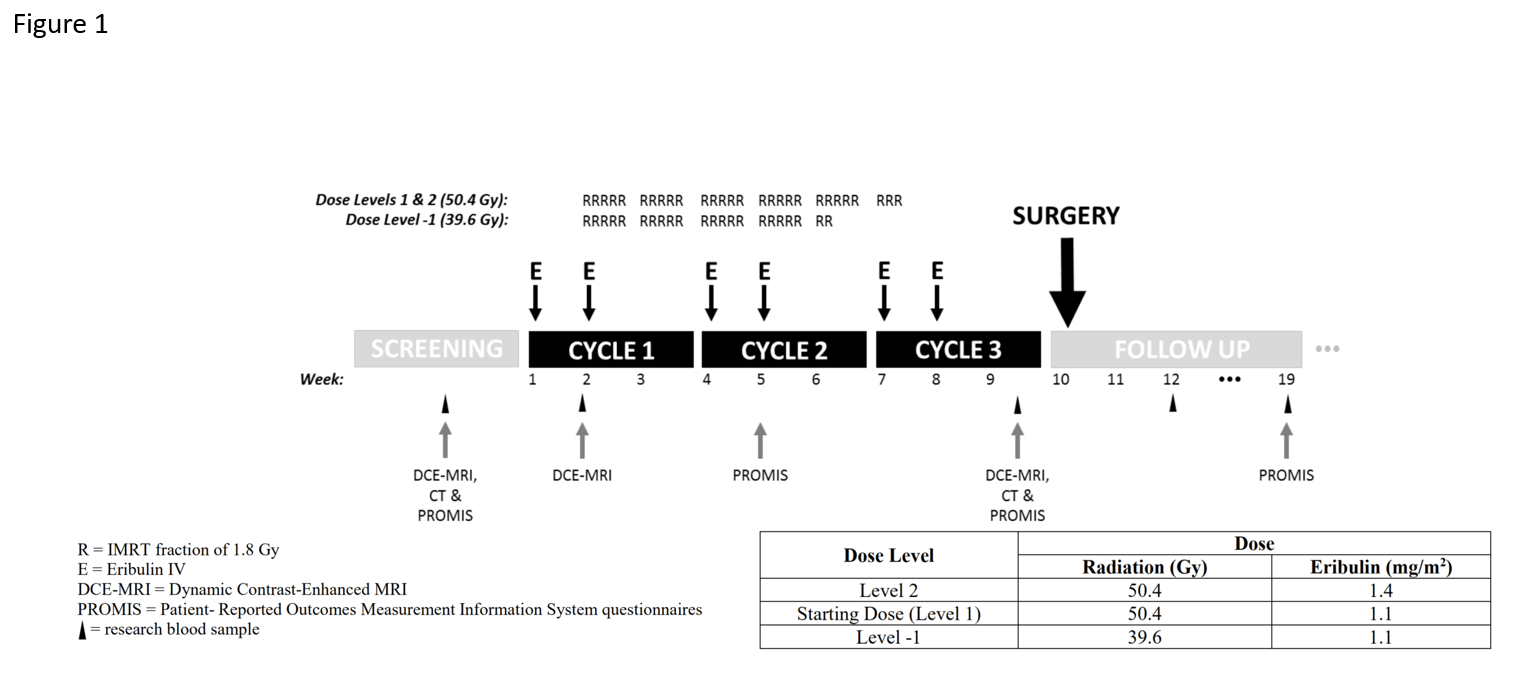 Figure 1

Dose Levels 1 & 2 (50.4 Gy): RRRRR RRRRR RRRRR RRRRR RRRRR RRR
Dose Level -1 (39.6 Gy): RRRRR RRRRR RRRRR RRRRR RR

SURGERY

E E E E E E

SCREENING CYCLE 1 CYCLE 2 CYCLE 3 FOLLOW UP •••

Week: 1 2 3 4 5 6 7 8 9 10 11 12 ••• 19

DCE-MRI, CT & PROMIS

DCE-MRI

PROMIS

DCE-MRI, CT & PROMIS

PROMIS

R = IMRT fraction of 1.8 Gy
E = Eribulin IV
DCE-MRI = Dynamic Contrast-Enhanced MRI
PROMIS = Patient- Reported Outcomes Measurement Information System questionnaires
▲ = research blood sample

| Dose Level | Dose | |
|---|---|---|
| | Radiation (Gy) | Eribulin (mg/m$^2$) |
| Level 2 | 50.4 | 1.4 |
| Starting Dose (Level 1) | 50.4 | 1.1 |
| Level -1 | 39.6 | 1.1 |